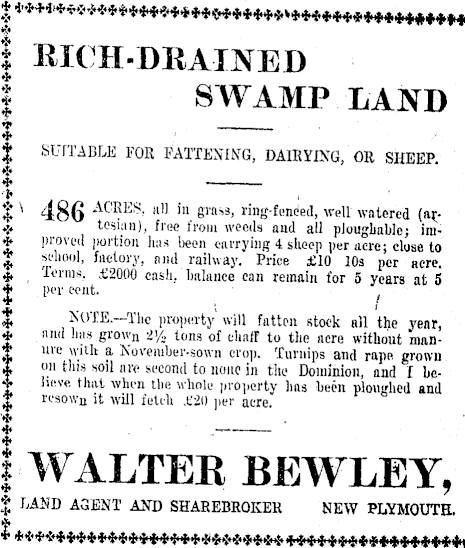 RICH-DRAINED SWAMP LAND

SUITABLE FOR FATTENING, DAIRYING, OR SHEEP.

486 ACRES, all in grass, ring-fenced, well watered (artesian), free from weeds and all ploughable; improved portion has been carrying 4 sheep per acre; close to school, factory, and railway. Price £10 10s per acre. Terms. £2000 cash, balance can remain for 5 years at 5 per cent.

NOTE.—The property will fatten stock all the year, and has grown 2½ tons of chaff to the acre without manure with a November-sown crop. Turnips and rape grown on this soil are second to none in the Dominion, and I believe that when the whole property has been ploughed and resown it will fetch £20 per acre.

WALTER BEWLEY,

LAND AGENT AND SHAREBROKER NEW PLYMOUTH.